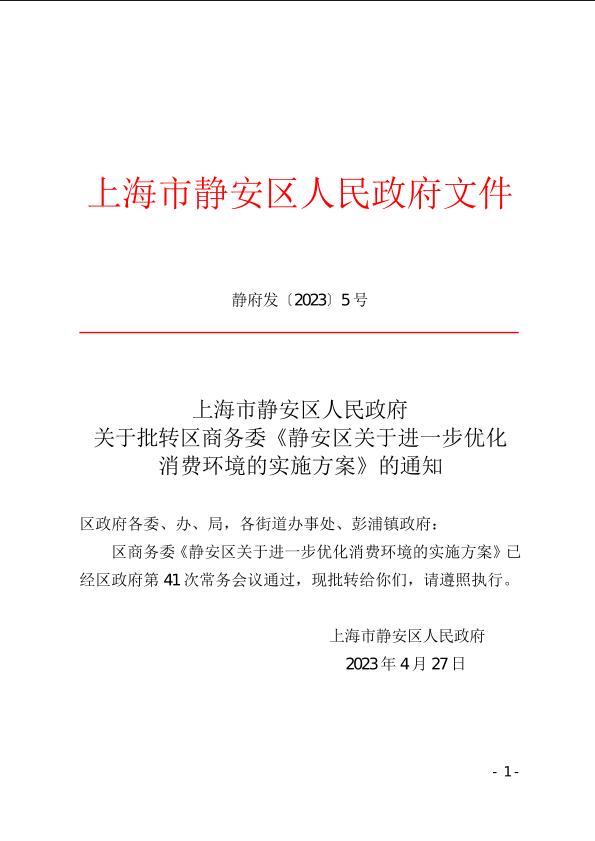 上海市静安区人民政府文件

静府发〔2023〕5号

上海市静安区人民政府
关于批转区商务委《静安区关于进一步优化消费环境的实施方案》的通知

区政府各委、办、局，各街道办事处、彭浦镇政府：

区商务委《静安区关于进一步优化消费环境的实施方案》已经区政府第41次常务会议通过，现批转给你们，请遵照执行。

上海市静安区人民政府
2023年4月27日

- 1 -